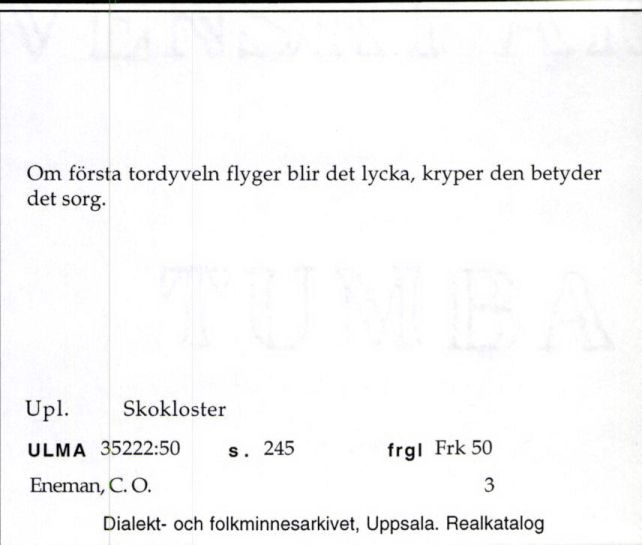 Om första tordyveln flyger blir det lycka, kryper den betyder det sorg.

Upl. Skokloster

ULMA 35222:50 s. 245 frgl Frk 50

Eneman, C. O. 3

Dialekt- och folkminnesarkivet, Uppsala. Realkatalog